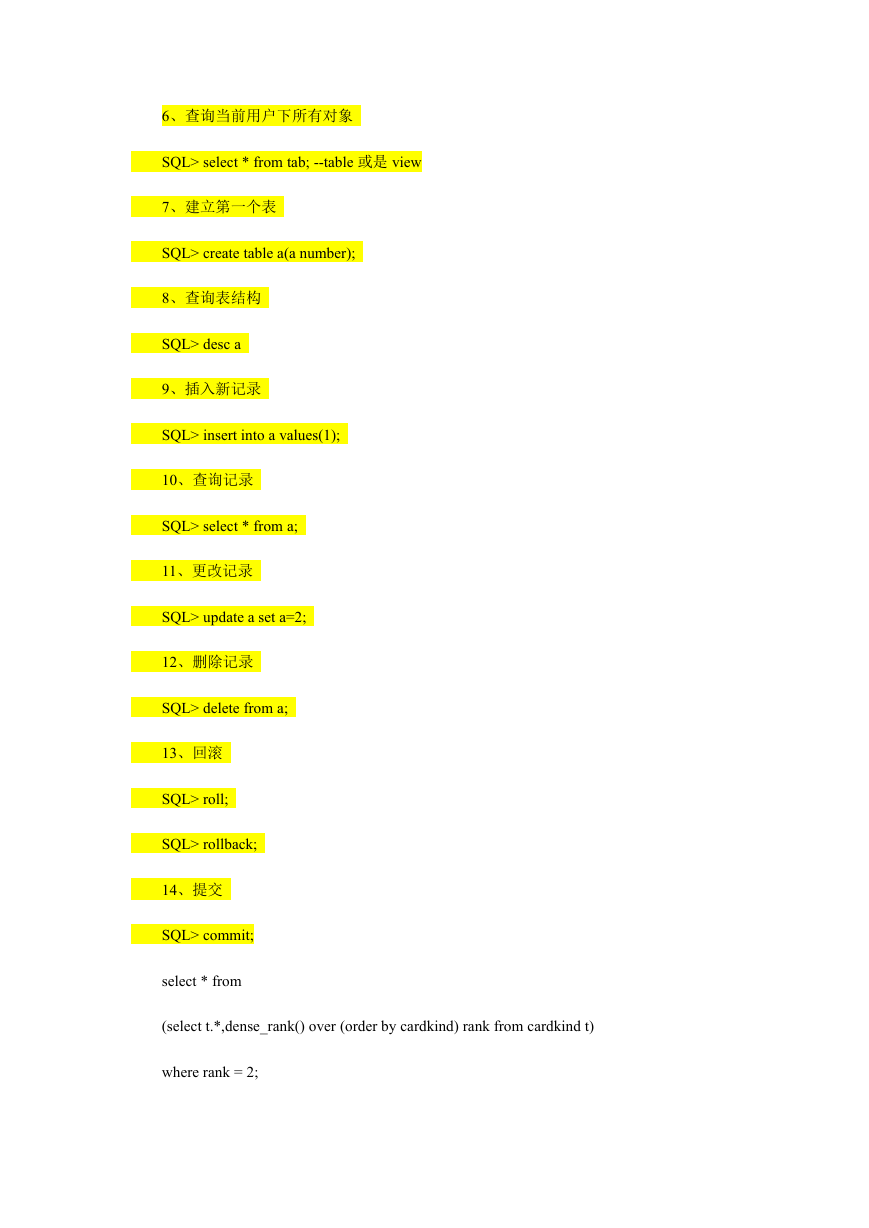 6、查询当前用户下所有对象

SQL> select * from tab; --table 或是 view

7、建立第一个表

SQL> create table a(a number);

8、查询表结构

SQL> desc a

9、插入新记录

SQL> insert into a values(1);

10、查询记录

SQL> select * from a;

11、更改记录

SQL> update a set a=2;

12、删除记录

SQL> delete from a;

13、回滚

SQL> roll;

SQL> rollback;

14、提交

SQL> commit;

select * from

(select t.*,dense_rank() over (order by cardkind) rank from cardkind t)

where rank = 2;